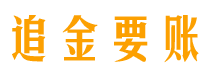 追金要账